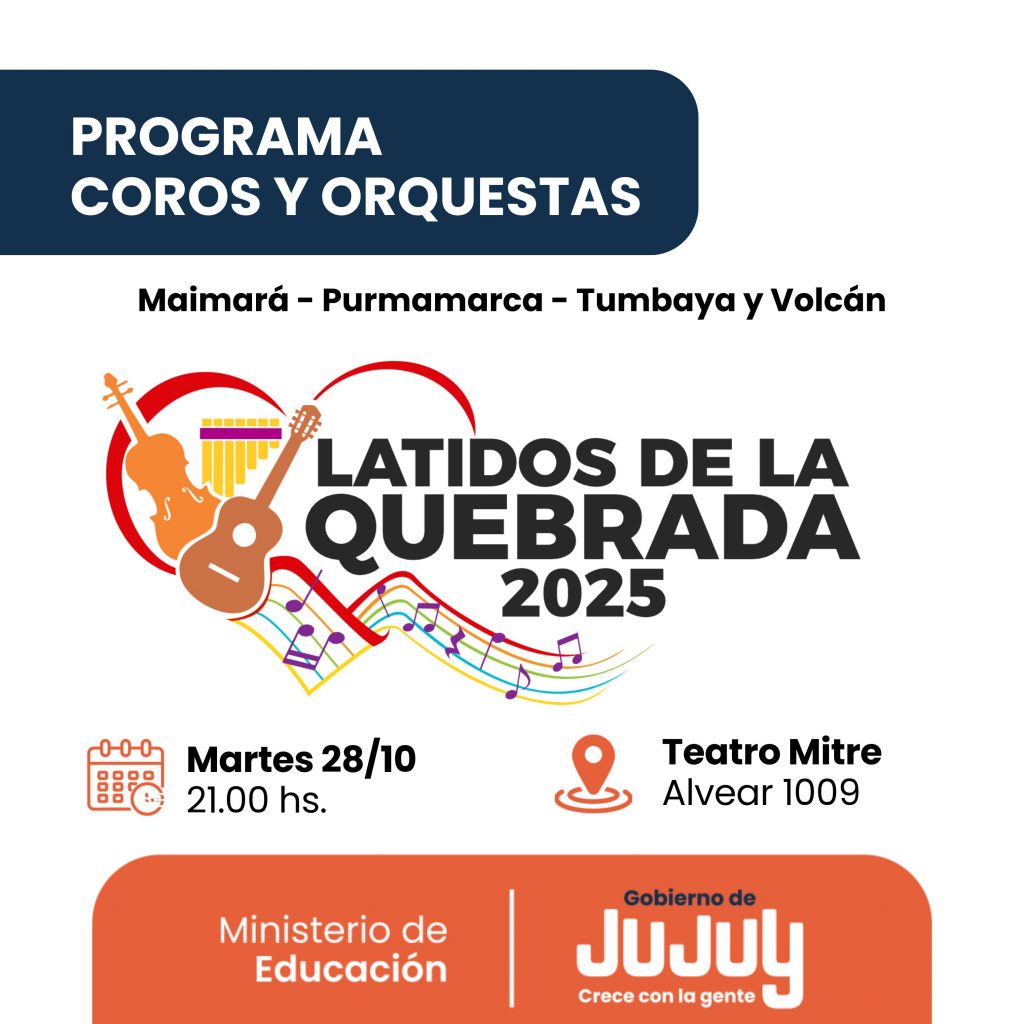 PROGRAMA
COROS Y ORQUESTAS

Maimará - Purmamarca - Tumbaya y Volcán

LATIDOS DE LA
QUEBRADA
2025

Martes 28/10
21.00 hs.

Teatro Mitre
Alvear 1009

Ministerio de
Educación

Gobierno de
JUJUY
Crece con la gente